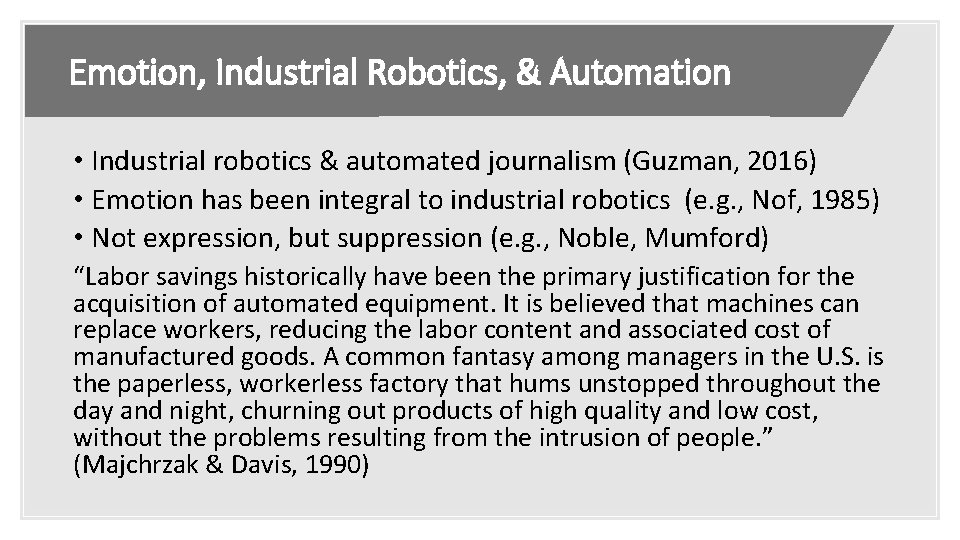 Emotion, Industrial Robotics, & Automation

• Industrial robotics & automated journalism (Guzman, 2016)
• Emotion has been integral to industrial robotics (e.g., Nof, 1985)
• Not expression, but suppression (e.g., Noble, Mumford)

"Labor savings historically have been the primary justification for the acquisition of automated equipment. It is believed that machines can replace workers, reducing the labor content and associated cost of manufactured goods. A common fantasy among managers in the U.S. is the paperless, workerless factory that hums unstopped throughout the day and night, churning out products of high quality and low cost, without the problems resulting from the intrusion of people."
(Majchrzak & Davis, 1990)